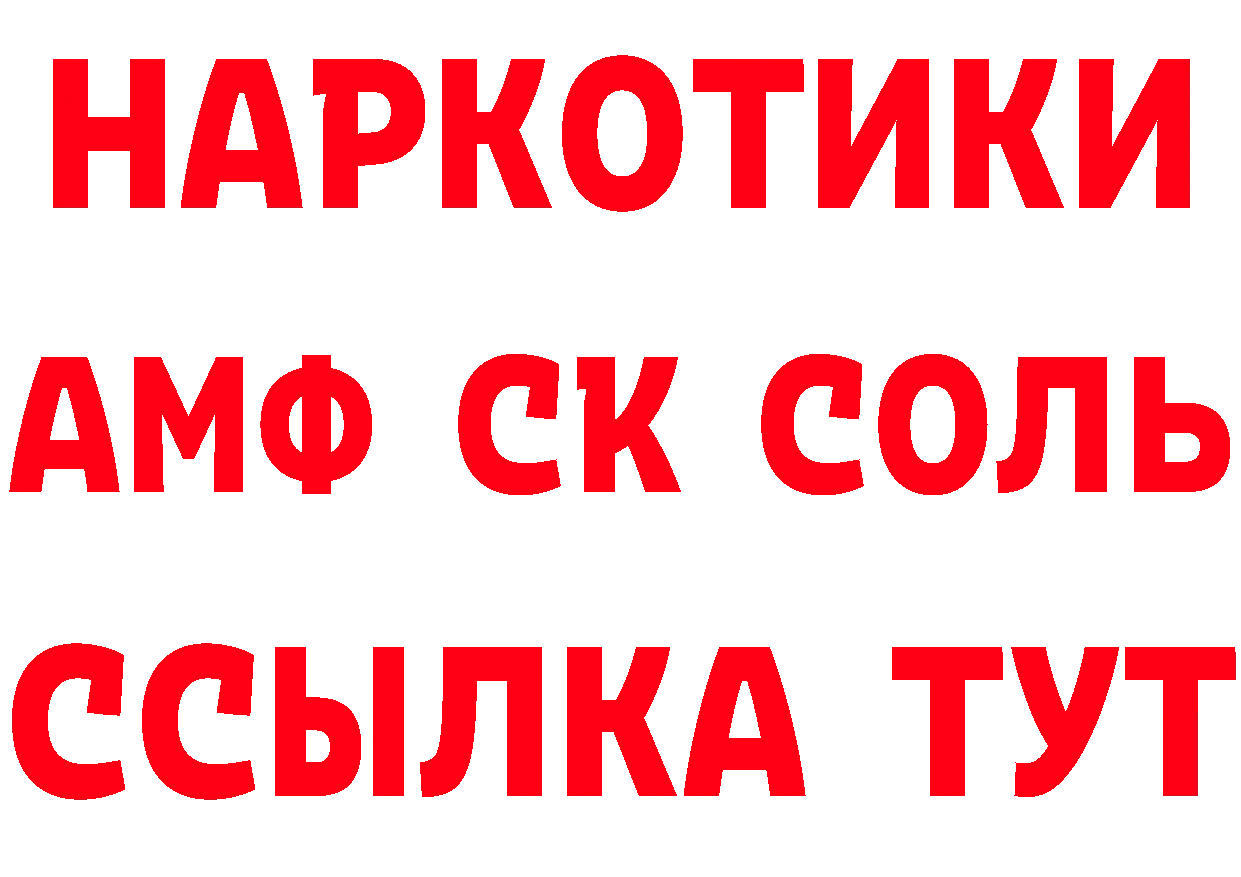 НАРКОТИКИ

АМФ СК СОЛЬ

ССЫЛКА ТУТ